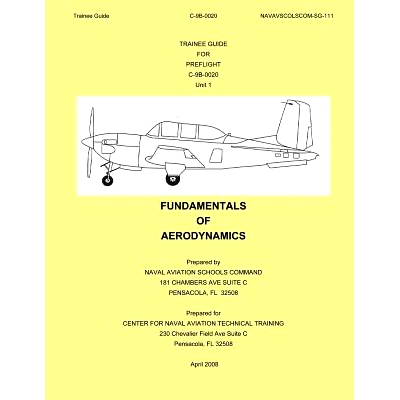 Trainee Guide C-9B-0020 NAVAVSCOLSCOM-SG-111

TRAINEE GUIDE
FOR
PREFLIGHT
C-9B-0020
Unit 1

FUNDAMENTALS
OF
AERODYNAMICS

Prepared by
NAVAL AVIATION SCHOOLS COMMAND
181 CHAMBERS AVE SUITE C
PENSACOLA, FL 32508

Prepared for
CENTER FOR NAVAL AVIATION TECHNICAL TRAINING
230 Chevalier Field Ave Suite C
Pensacola, FL 32508

April 2008